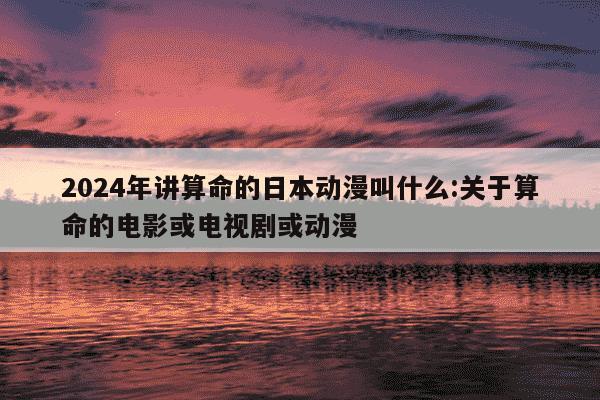 2024年讲算命的日本动漫叫什么:关于算命的电影或电视剧或动漫